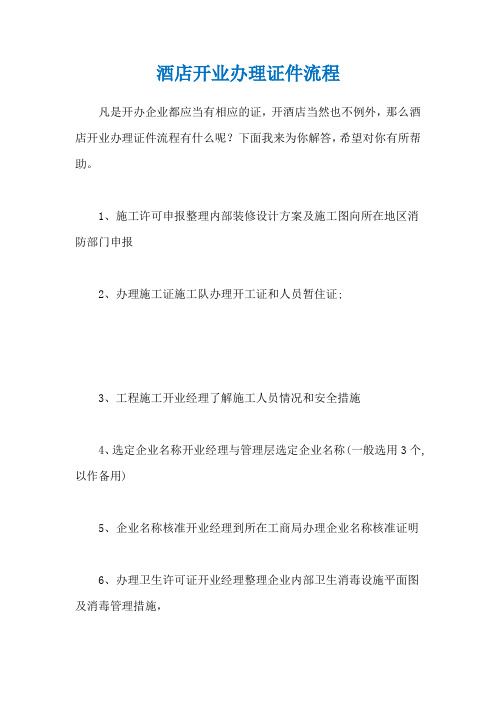 酒店开业办理证件流程

凡是开办企业都应当有相应的证，开酒店当然也不例外，那么酒店开业办理证件流程有什么呢？下面我来为你解答，希望对你有所帮助。

1、施工许可申报整理内部装修设计方案及施工图向所在地区消防部门申报

2、办理施工证施工队办理开工证和人员暂住证；

3、工程施工开业经理了解施工人员情况和安全措施

4、选定企业名称开业经理与管理层选定企业名称(一般选用3个，以作备用)

5、企业名称核准开业经理到所在工商局办理企业名称核准证明

6、办理卫生许可证开业经理整理企业内部卫生消毒设施平面图及消毒管理措施，